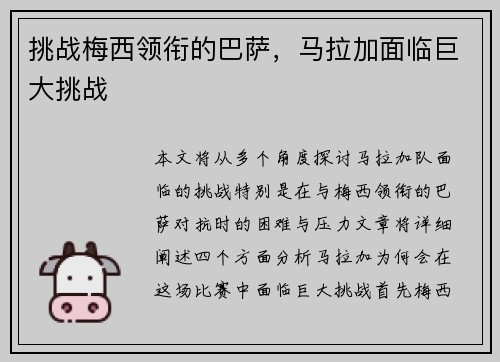 挑战梅西领衔的巴萨，马拉加面临巨大挑战

本文将从多个角度探讨马拉加队面临的挑战特别是在与梅西领衔的巴萨对抗时的困难与压力文章将详细阐述四个方面分析马拉加为何会在这场比赛中面临巨大挑战首先梅西